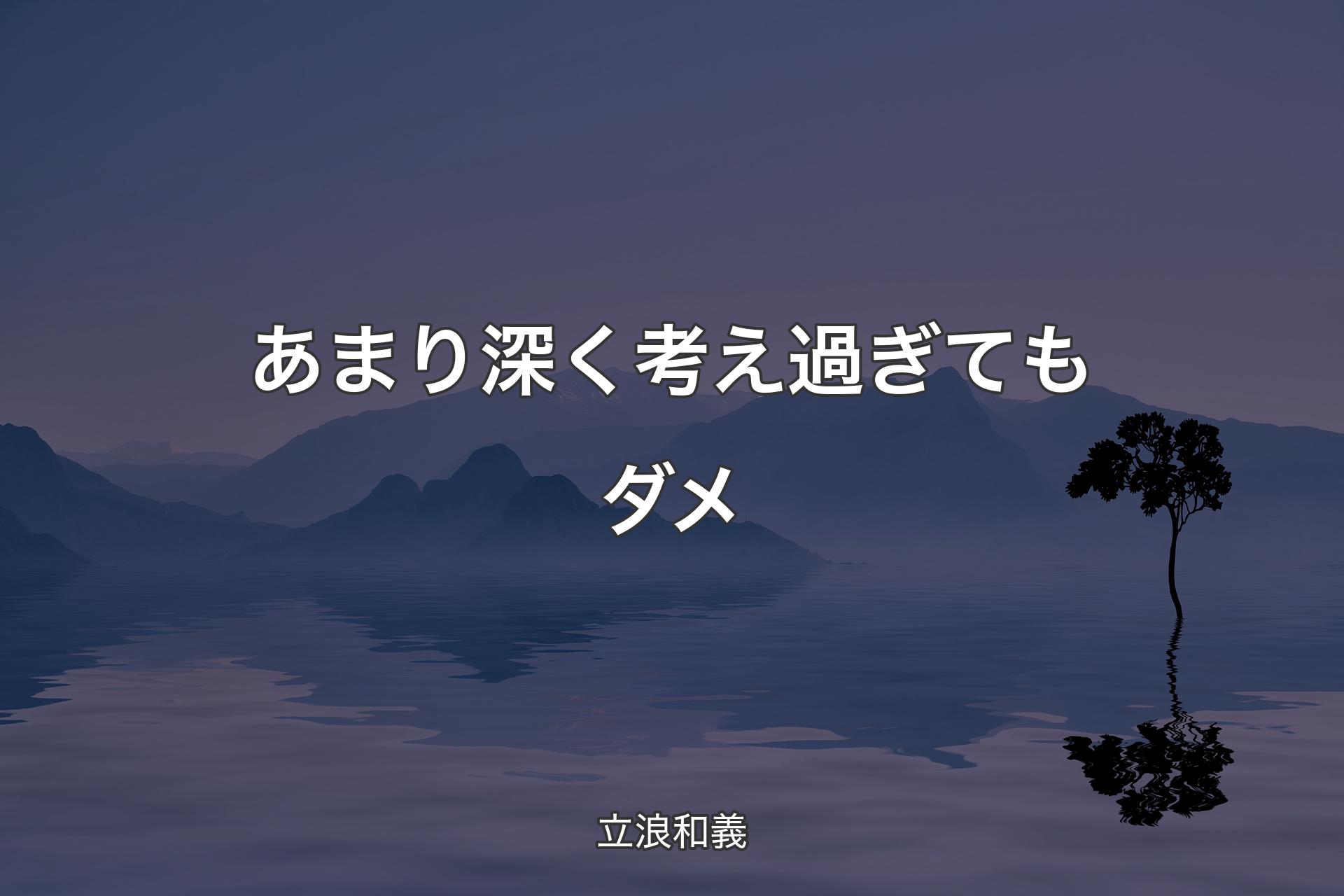 あまり深く考え過ぎてもダメ

立浪和義